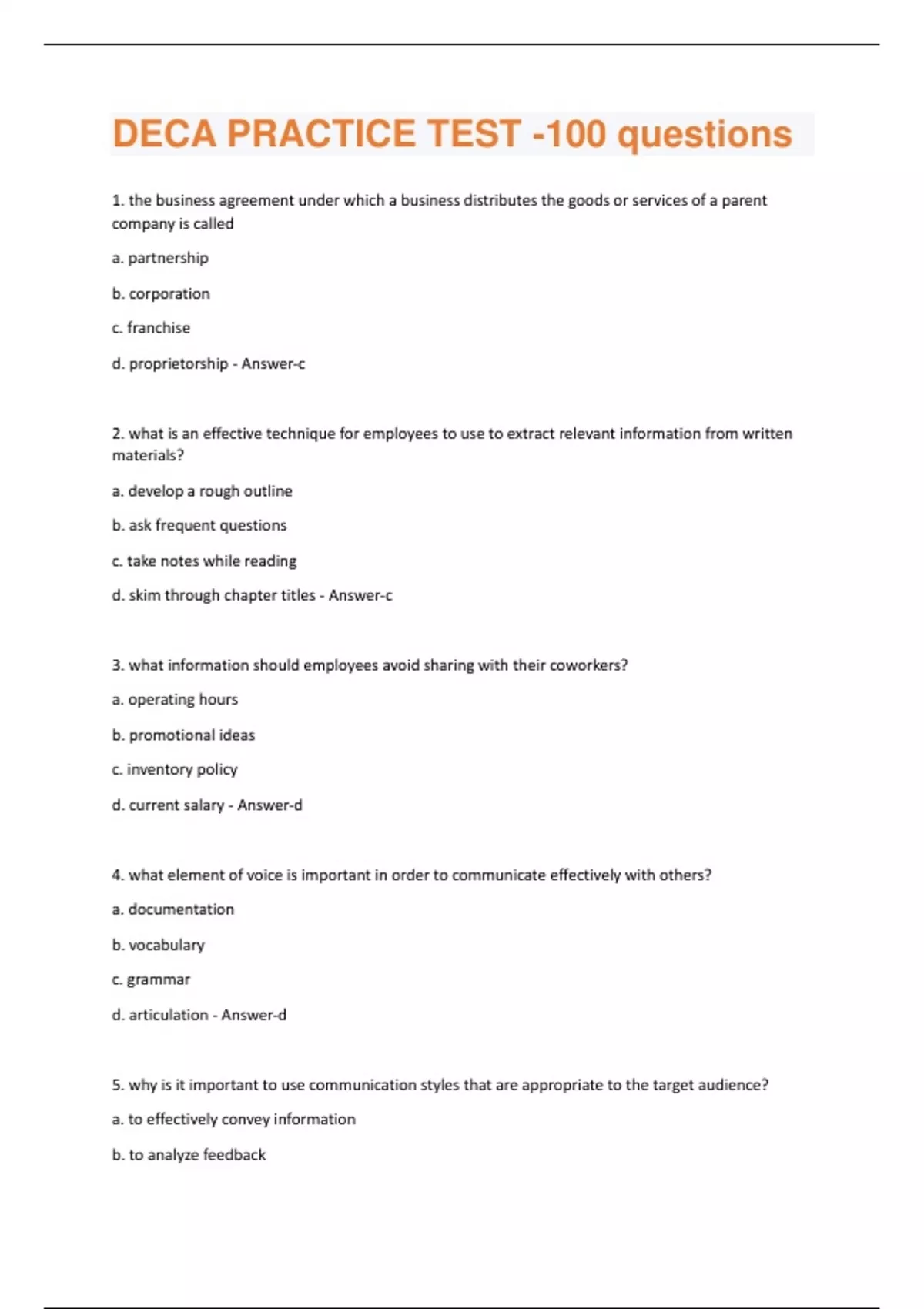 DECA PRACTICE TEST -100 questions

1. the business agreement under which a business distributes the goods or services of a parent company is called

a. partnership

b. corporation

c. franchise

d. proprietorship - Answer-c

2. what is an effective technique for employees to use to extract relevant information from written materials?

a. develop a rough outline

b. ask frequent questions

c. take notes while reading

d. skim through chapter titles - Answer-c

3. what information should employees avoid sharing with their coworkers?

a. operating hours

b. promotional ideas

c. inventory policy

d. current salary - Answer-d

4. what element of voice is important in order to communicate effectively with others?

a. documentation

b. vocabulary

c. grammar

d. articulation - Answer-d

5. why is it important to use communication styles that are appropriate to the target audience?

a. to effectively convey information

b. to analyze feedback